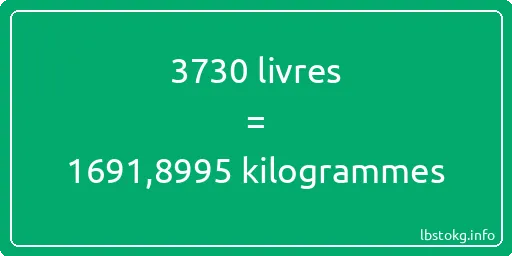 3730 livres
=
1691,8995 kilogrammes

lbstokg.info